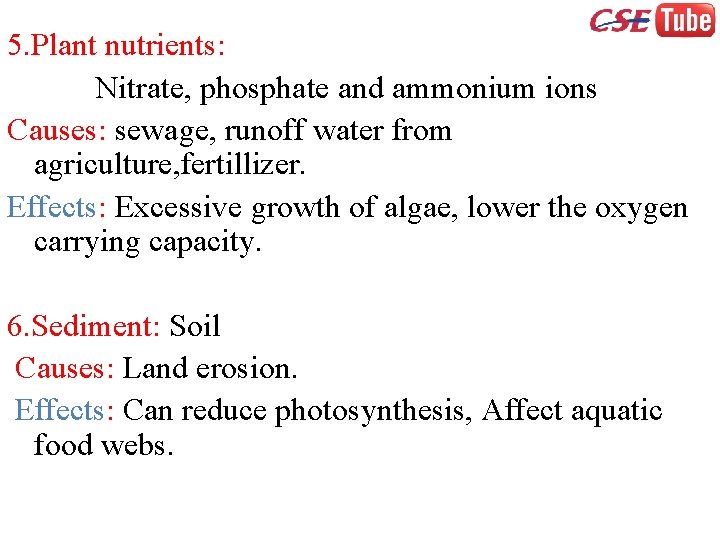 CSE Tube

5.Plant nutrients:

Nitrate, phosphate and ammonium ions

Causes: sewage, runoff water from agriculture,fertillizer.

Effects: Excessive growth of algae, lower the oxygen carrying capacity.

6.Sediment: Soil

Causes: Land erosion.

Effects: Can reduce photosynthesis, Affect aquatic food webs.